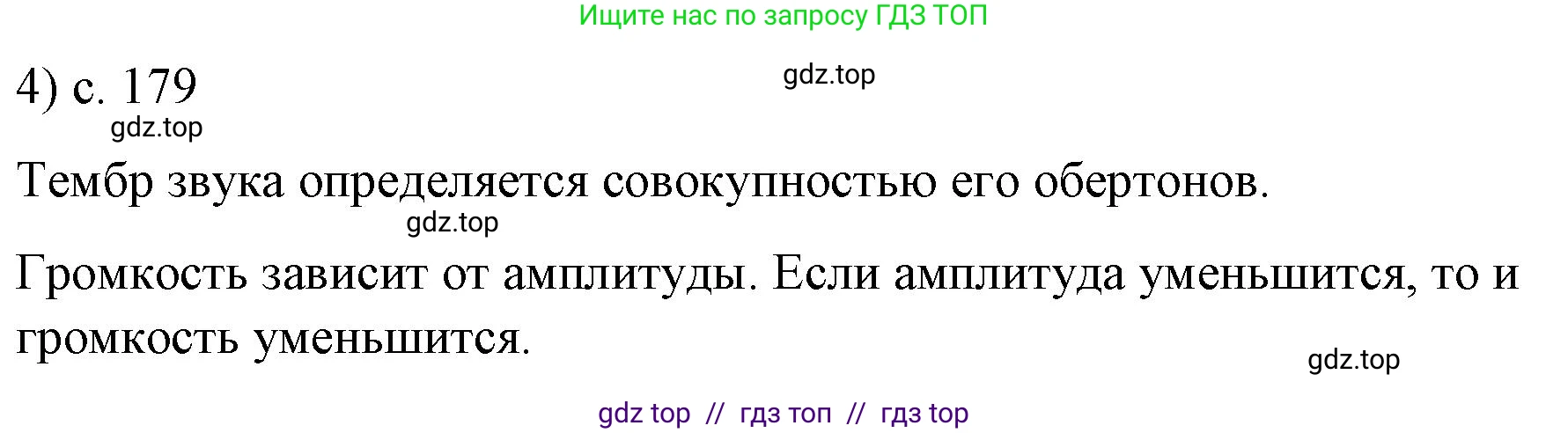 Ищите нас по запросу ГДЗ ТОП

4) с. 179

gdz.top

gdz.top

Тембр звука определяется совокупностью его обертонов.

gdz.top

Громкость зависит от амплитуды. Если амплитуда уменьшится, то и громкость уменьшится.

gdz.top

gdz top // гдз топ // гдз top